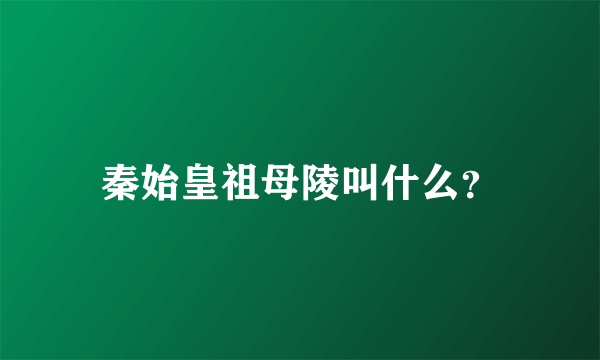 秦始皇祖母陵叫什么?